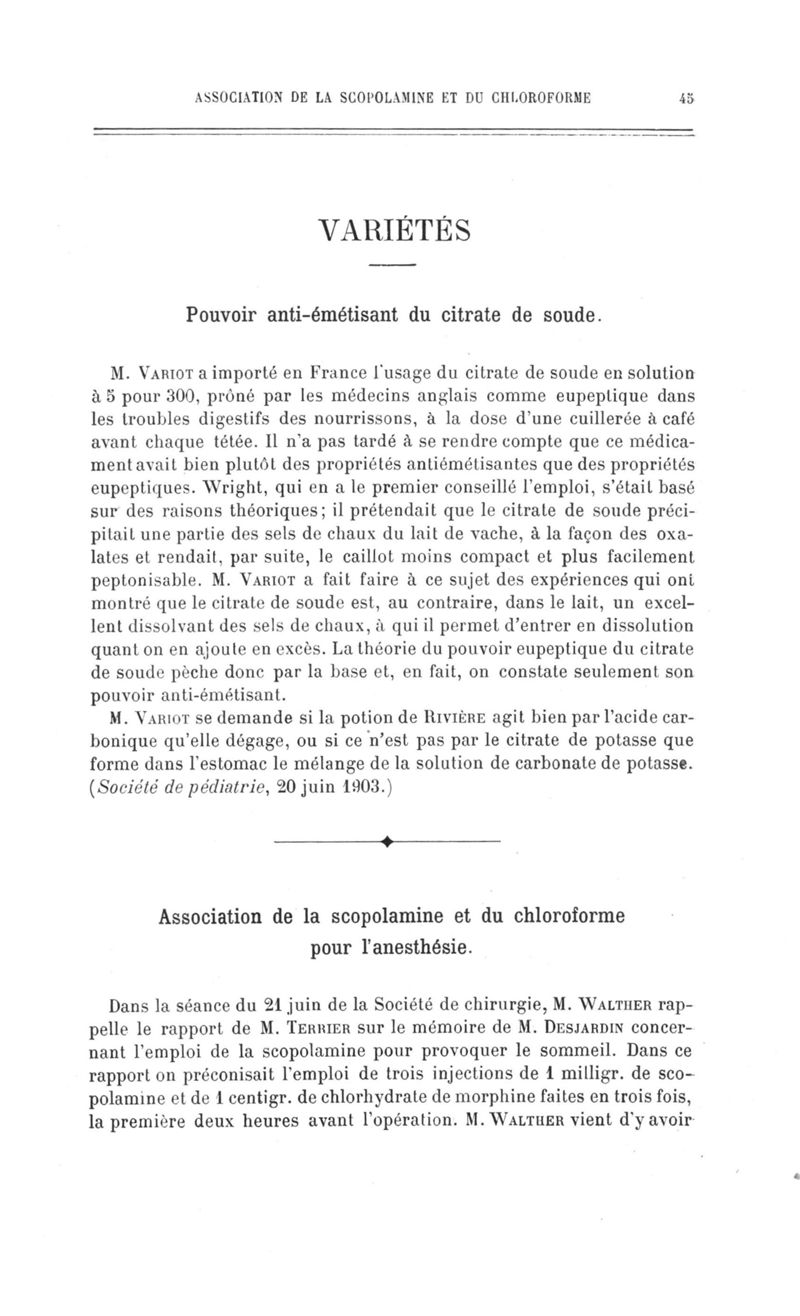 ASSOCIATION DE LA SCOPOLAMINE ET DU CHLOROFORME 45

VARIÉTÉS

Pouvoir anti-émétisant du citrate de soude.

M. Variot a importé en France l'usage du citrate de soude en solution à 5 pour 300, prôné par les médecins anglais comme eupeptique dans les troubles digestifs des nourrissons, à la dose d'une cuillerée à café avant chaque tétée. Il n'a pas tardé à se rendre compte que ce médicament avait bien plutôt des propriétés antiémétisantes que des propriétés eupeptiques. Wright, qui en a le premier conseillé l'emploi, s'était basé sur des raisons théoriques; il prétendait que le citrate de soude précipitait une partie des sels de chaux du lait de vache, à la façon des oxalates et rendait, par suite, le caillot moins compact et plus facilement peptonisable. M. Variot a fait faire à ce sujet des expériences qui ont montré que le citrate de soude est, au contraire, dans le lait, un excellent dissolvant des sels de chaux, à qui il permet d'entrer en dissolution quant on en ajoute en excès. La théorie du pouvoir eupeptique du citrate de soude pèche donc par la base et, en fait, on constate seulement son pouvoir anti-émétisant.

M. Variot se demande si la potion de Rivière agit bien par l'acide carbonique qu'elle dégage, ou si ce n'est pas par le citrate de potasse que forme dans l'estomac le mélange de la solution de carbonate de potasse. (Société de pédiatrie, 20 juin 1903.)

Association de la scopolamine et du chloroforme pour l'anesthésie.

Dans la séance du 21 juin de la Société de chirurgie, M. Walther rappelle le rapport de M. Terrier sur le mémoire de M. Desjardin concernant l'emploi de la scopolamine pour provoquer le sommeil. Dans ce rapport on préconisait l'emploi de trois injections de 1 milligr. de scopolamine et de 1 centigr. de chlorhydrate de morphine faites en trois fois, la première deux heures avant l'opération. M. Walther vient d'y avoir